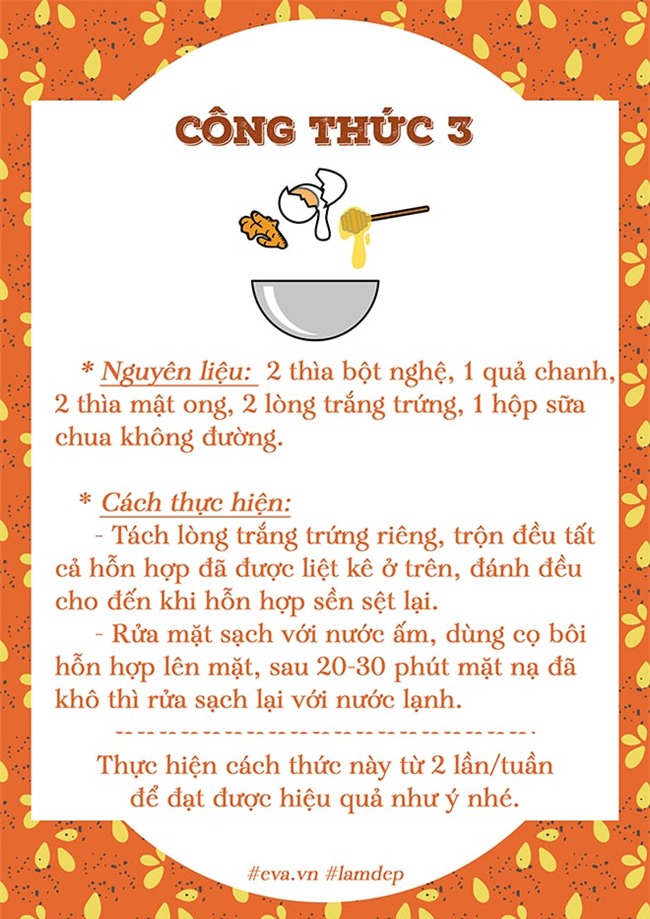 CÔNG THỨC 3

* Nguyên liệu: 2 thìa bột nghệ, 1 quả chanh, 2 thìa mật ong, 2 lòng trắng trứng, 1 hộp sữa chua không đường.

* Cách thực hiện:
- Tách lòng trắng trứng riêng, trộn đều tất cả hỗn hợp đã được liệt kê ở trên, đánh đều cho đến khi hỗn hợp sền sệt lại.
- Rửa mặt sạch với nước ấm, dùng cọ bôi hỗn hợp lên mặt, sau 20-30 phút mặt nạ đã khô thì rửa sạch lại với nước lạnh.

Thực hiện cách thức này từ 2 lần/tuần để đạt được hiệu quả như ý nhé.

#eva.vn #lamdep